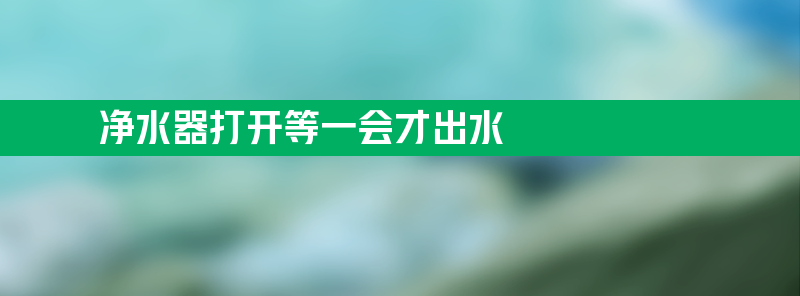 净水器打开等一会才出水